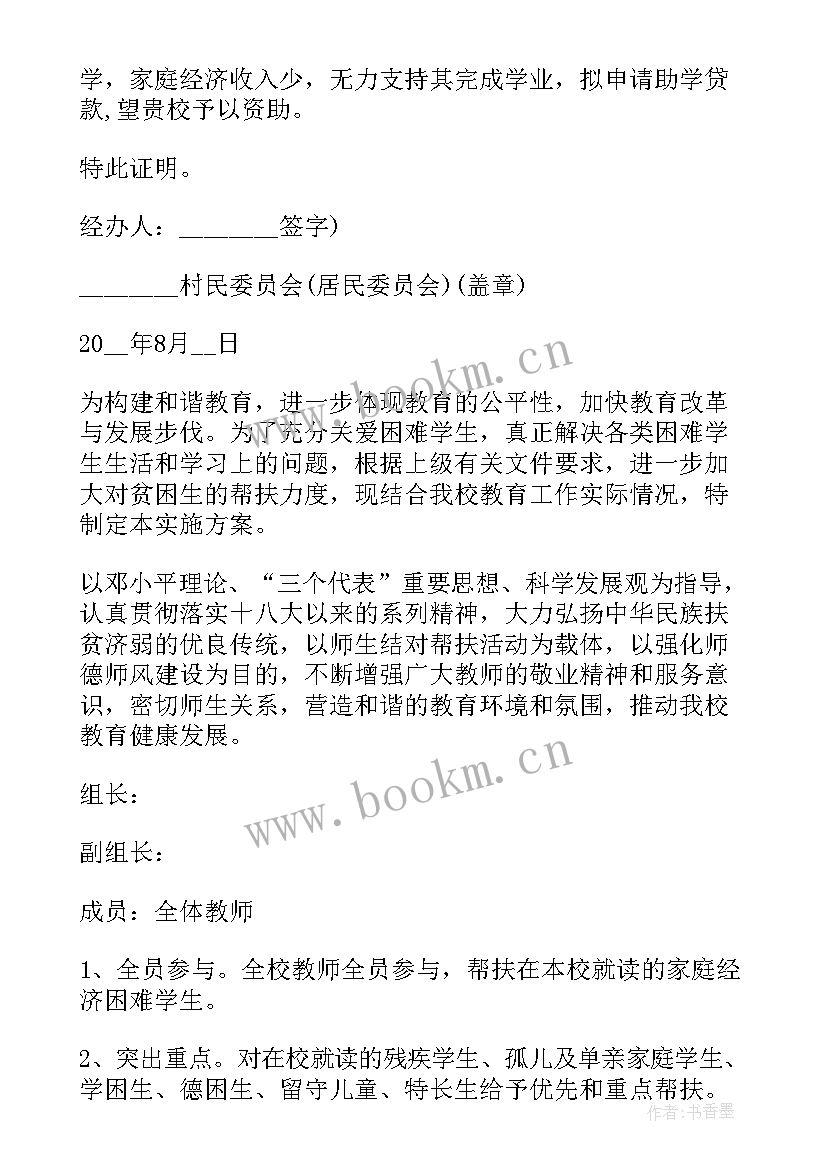 学，家庭经济收入少，无力支持其完成学业，拟申请助学贷款,望贵校予以资助。

特此证明。

经办人：________签字)

________村民委员会(居民委员会)(盖章)

20__年8月__日

www.bookm.cn

为构建和谐教育，进一步体现教育的公平性，加快教育改革与发展步伐。为了充分关爱困难学生，真正解决各类困难学生生活和学习上的问题，根据上级有关文件要求，进一步加大对贫困生的帮扶力度，现结合我校教育工作实际情况，特制定本实施方案。

以邓小平理论、“三个代表”重要思想、科学发展观为指导，认真贯彻落实十八大以来的系列精神，大力弘扬中华民族扶贫济弱的优良传统，以师生结对帮扶活动为载体，以强化师德师风建设为目的，不断增强广大教师的敬业精神和服务意识，密切师生关系，营造和谐的教育环境和氛围，推动我校教育健康发展。

www.bookm.cn

组长：

副组长：

成员：全体教师

1、全员参与。全校教师全员参与，帮扶在本校就读的家庭经济困难学生。

2、突出重点。对在校就读的残疾学生、孤儿及单亲家庭学生、学困生、德困生、留守儿童、特长生给予优先和重点帮扶。

作者：书香墨